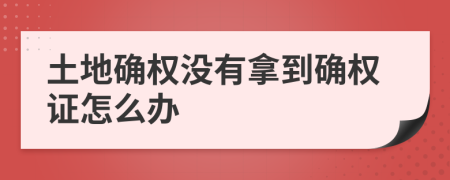 土地确权没有拿到确权证怎么办